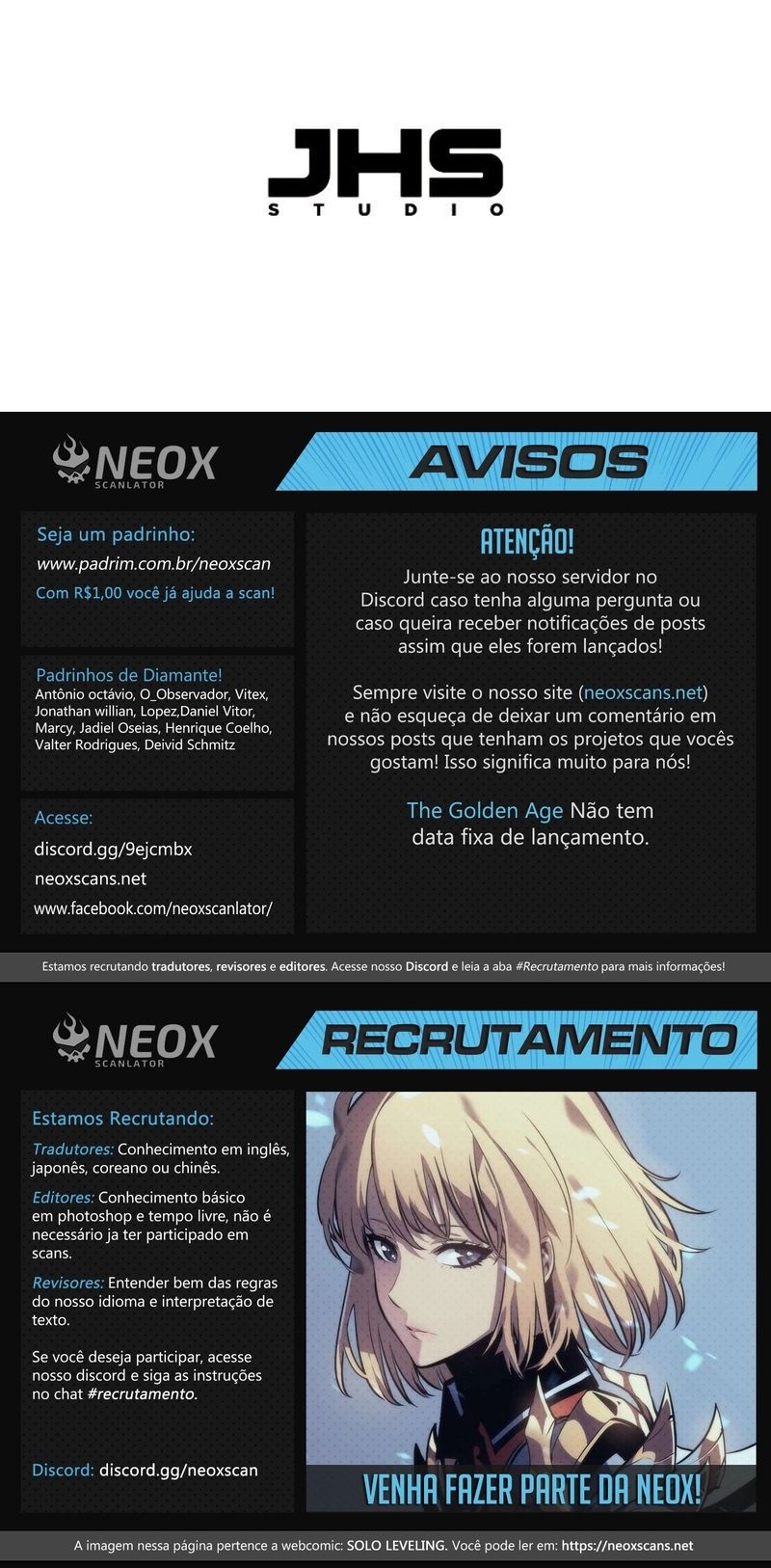 JHS
STUDIO

NEOX
SCANLATOR

AVISOS

Seja um padrinho:
www.padrim.com.br/neoxscan
Com R$1,00 você já ajuda a scan!

Padrinhos de Diamante!
Antônio octávio, O_Observador, Vitex, Jonathan willian, Lopez,Daniel Vitor, Marcy, Jadiel Oseias, Henrique Coelho, Valter Rodrigues, Deivid Schmitz

Acesse:
discord.gg/9ejcmbx
neoxscans.net
www.facebook.com/neoxscanlator/

ATENÇÃO!

Junte-se ao nosso servidor no Discord caso tenha alguma pergunta ou caso queira receber notificações de posts assim que eles forem lançados!

Sempre visite o nosso site (neoxscans.net) e não esqueça de deixar um comentário em nossos posts que tenham os projetos que vocês gostam! Isso significa muito para nós!

The Golden Age Não tem data fixa de lançamento.

Estamos recrutando tradutores, revisores e editores. Acesse nosso Discord e leia a aba #Recrutamento para mais informações!

NEOX
SCANLATOR

RECRUTAMENTO

Estamos Recrutando:

Tradutores: Conhecimento em inglês, japonês, coreano ou chinês.

Editores: Conhecimento básico em photoshop e tempo livre, não é necessário ja ter participado em scans.

Revisores: Entender bem das regras do nosso idioma e interpretação de texto.

Se você deseja participar, acesse nosso discord e siga as instruções no chat #recrutamento.

Discord: discord.gg/neoxscan

VENHA FAZER PARTE DA NEOX!

A imagem nessa página pertence a webcomic: SOLO LEVELING. Você pode ler em: https://neoxscans.net